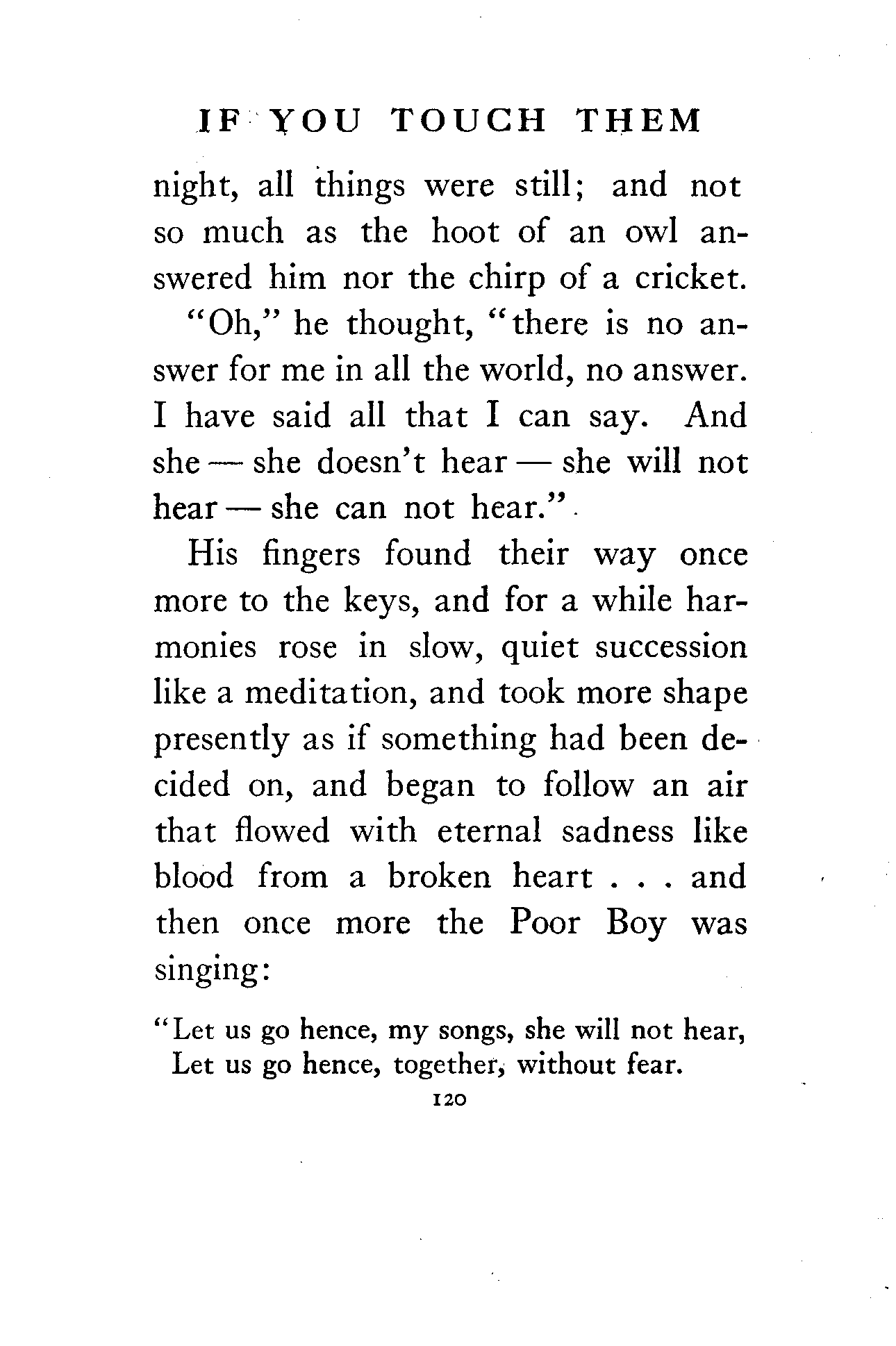 IF YOU TOUCH THEM

night, all things were still; and not so much as the hoot of an owl answered him nor the chirp of a cricket.

"Oh," he thought, "there is no answer for me in all the world, no answer. I have said all that I can say. And she — she doesn't hear — she will not hear — she can not hear."

His fingers found their way once more to the keys, and for a while harmonies rose in slow, quiet succession like a meditation, and took more shape presently as if something had been decided on, and began to follow an air that flowed with eternal sadness like blood from a broken heart . . . and then once more the Poor Boy was singing:

"Let us go hence, my songs, she will not hear,
Let us go hence, together, without fear.

120